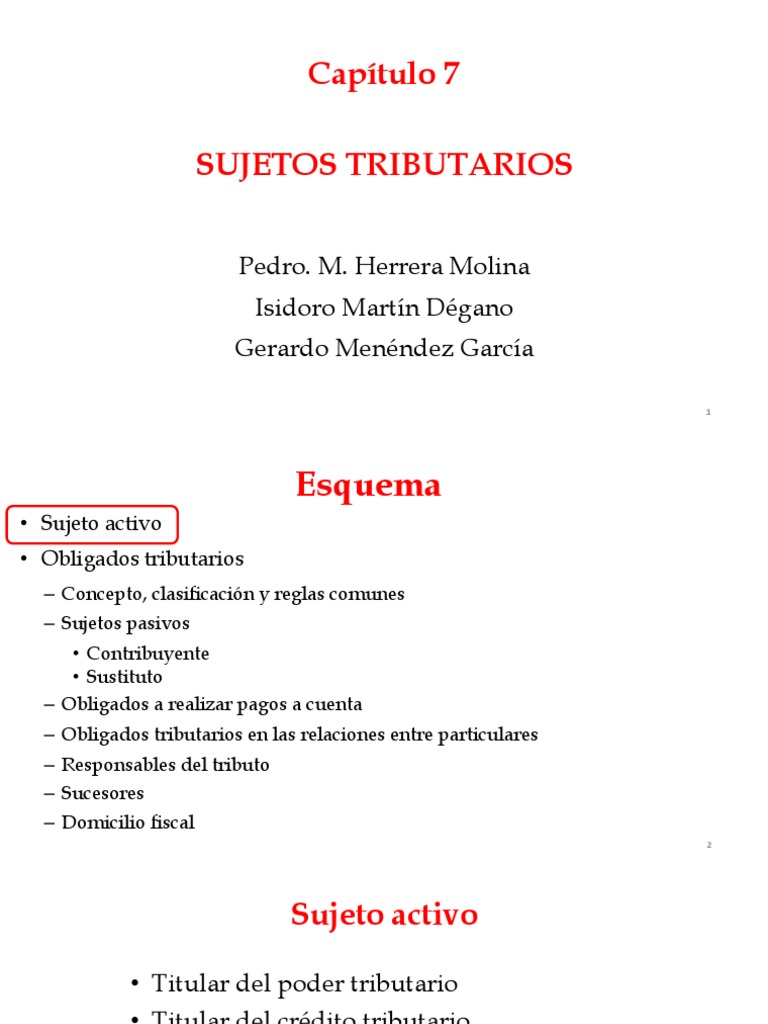 Capítulo 7

SUJETOS TRIBUTARIOS

Pedro. M. Herrera Molina
Isidoro Martín Dégano
Gerardo Menéndez García

1

Esquema

• Sujeto activo
• Obligados tributarios
– Concepto, clasificación y reglas comunes
– Sujetos pasivos
• Contribuyente
• Sustituto
– Obligados a realizar pagos a cuenta
– Obligados tributarios en las relaciones entre particulares
– Responsables del tributo
– Sucesores
– Domicilio fiscal

2

Sujeto activo

• Titular del poder tributario
• Titular del crédito tributario